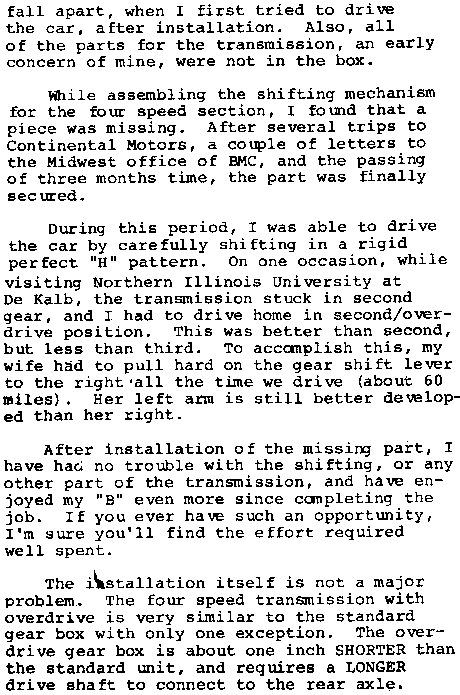 fall apart, when I first tried to drive the car, after installation. Also, all of the parts for the transmission, an early concern of mine, were not in the box.

While assembling the shifting mechanism for the four speed section, I found that a piece was missing. After several trips to Continental Motors, a couple of letters to the Midwest office of BMC, and the passing of three months time, the part was finally secured.

During this period, I was able to drive the car by carefully shifting in a rigid perfect "H" pattern. On one occasion, while visiting Northern Illinois University at De Kalb, the transmission stuck in second gear, and I had to drive home in second/overdrive position. This was better than second, but less than third. To accomplish this, my wife had to pull hard on the gear shift lever to the right all the time we drive (about 60 miles). Her left arm is still better developed than her right.

After installation of the missing part, I have had no trouble with the shifting, or any other part of the transmission, and have enjoyed my "B" even more since completing the job. If you ever have such an opportunity, I'm sure you'll find the effort required well spent.

The installation itself is not a major problem. The four speed transmission with overdrive is very similar to the standard gear box with only one exception. The overdrive gear box is about one inch SHORTER than the standard unit, and requires a LONGER drive shaft to connect to the rear axle.